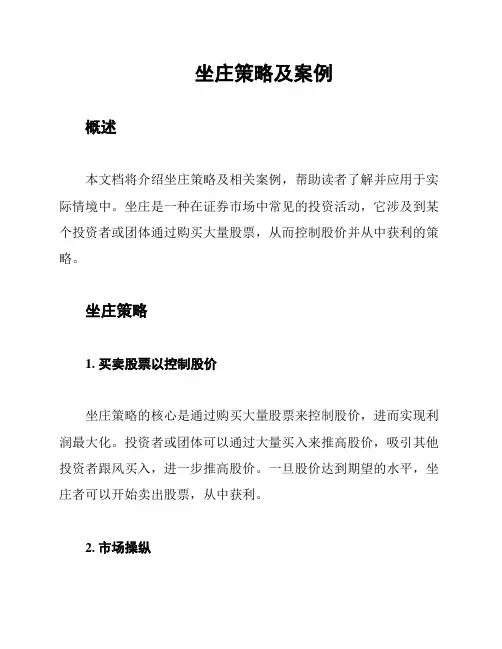 坐庄策略及案例

概述

本文档将介绍坐庄策略及相关案例，帮助读者了解并应用于实际情境中。坐庄是一种在证券市场中常见的投资活动，它涉及到某个投资者或团体通过购买大量股票，从而控制股价并从中获利的策略。

坐庄策略

1. 买卖股票以控制股价

坐庄策略的核心是通过购买大量股票来控制股价，进而实现利润最大化。投资者或团体可以通过大量买入来推高股价，吸引其他投资者跟风买入，进一步推高股价。一旦股价达到期望的水平，坐庄者可以开始卖出股票，从中获利。

2. 市场操纵